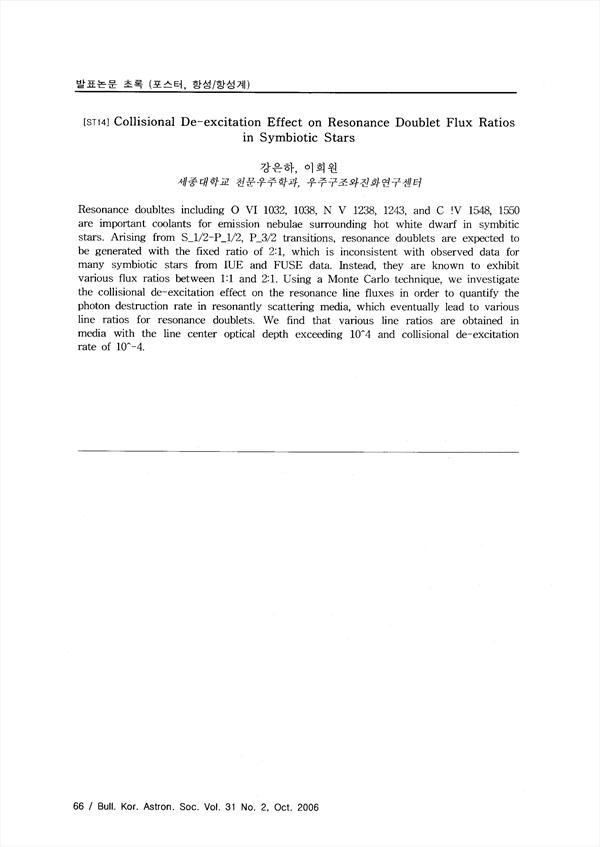 발표논문 초록 (포스터, 항성/항성계)

[ST14] Collisional De-excitation Effect on Resonance Doublet Flux Ratios in Symbiotic Stars

강은하, 이희원
세종대학교 천문우주학과, 우주구조와진화연구센터

Resonance doubltes including O VI 1032, 1038, N V 1238, 1243, and C !V 1548, 1550 are important coolants for emission nebulae surrounding hot white dwarf in symbitic stars. Arising from S_1/2-P_1/2, P_3/2 transitions, resonance doublets are expected to be generated with the fixed ratio of 2:1, which is inconsistent with observed data for many symbiotic stars from IUE and FUSE data. Instead, they are known to exhibit various flux ratios between 1:1 and 2:1. Using a Monte Carlo technique, we investigate the collisional de-excitation effect on the resonance line fluxes in order to quantify the photon destruction rate in resonantly scattering media, which eventually lead to various line ratios for resonance doublets. We find that various line ratios are obtained in media with the line center optical depth exceeding 10^4 and collisional de-excitation rate of 10^-4.

66 / Bull. Kor. Astron. Soc. Vol. 31 No. 2, Oct. 2006